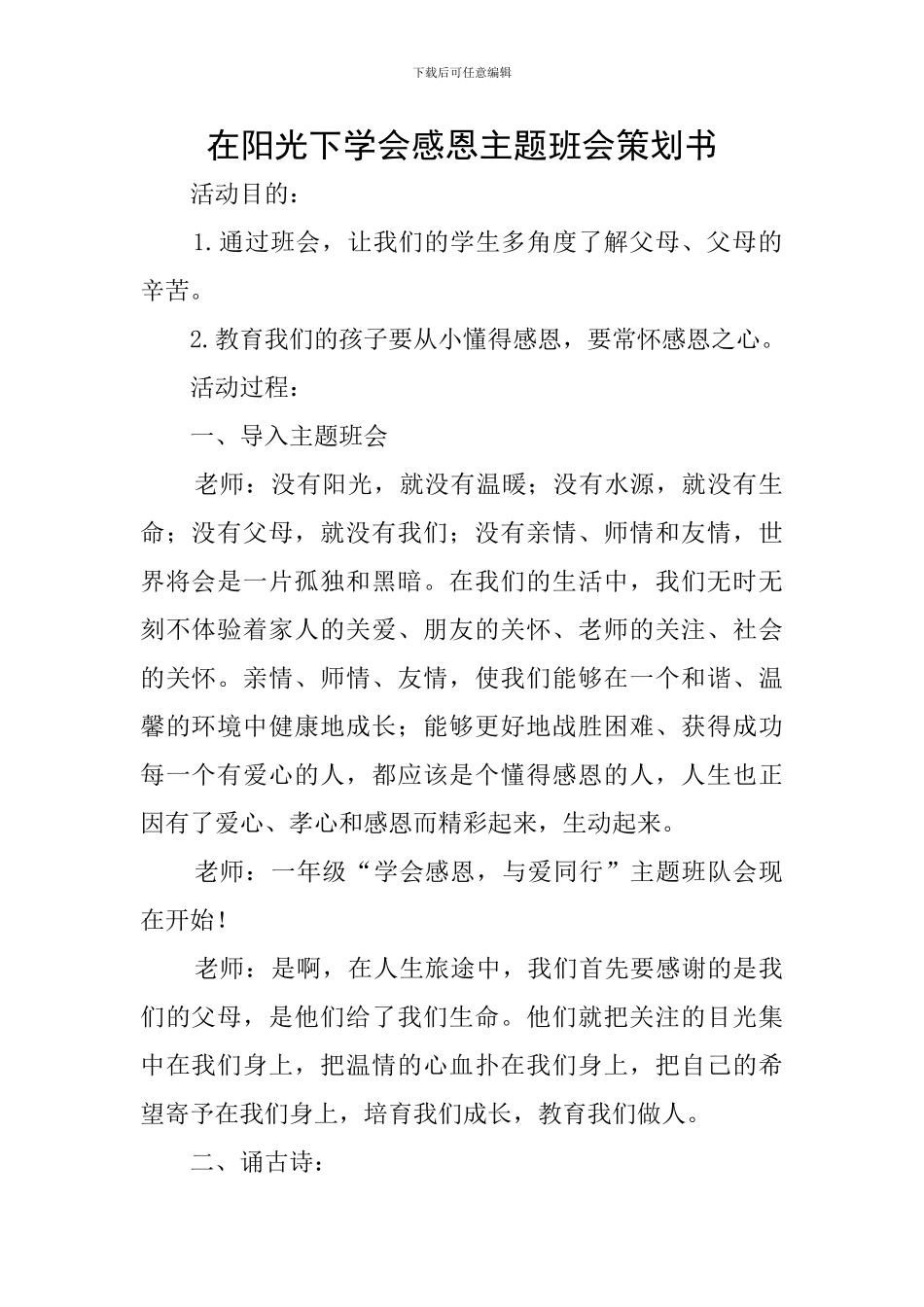 下载后可任意编辑

在阳光下学会感恩主题班会策划书

活动目的：

1.通过班会，让我们的学生多角度了解父母、父母的辛苦。

2.教育我们的孩子要从小懂得感恩，要常怀感恩之心。

活动过程：

一、导入主题班会

老师：没有阳光，就没有温暖；没有水源，就没有生命；没有父母，就没有我们；没有亲情、师情和友情，世界将会是一片孤独和黑暗。在我们的生活中，我们无时无刻不体验着家人的关爱、朋友的关怀、老师的关注、社会的关怀。亲情、师情、友情，使我们能够在一个和谐、温馨的环境中健康地成长；能够更好地战胜困难、获得成功每一个有爱心的人，都应该是个懂得感恩的人，人生也正因有了爱心、孝心和感恩而精彩起来，生动起来。

老师：一年级“学会感恩，与爱同行”主题班队会现在开始！

老师：是啊，在人生旅途中，我们首先要感谢的是我们的父母，是他们给了我们生命。他们就把关注的目光集中在我们身上，把温情的心血扑在我们身上，把自己的希望寄予在我们身上，培育我们成长，教育我们做人。

二、诵古诗：